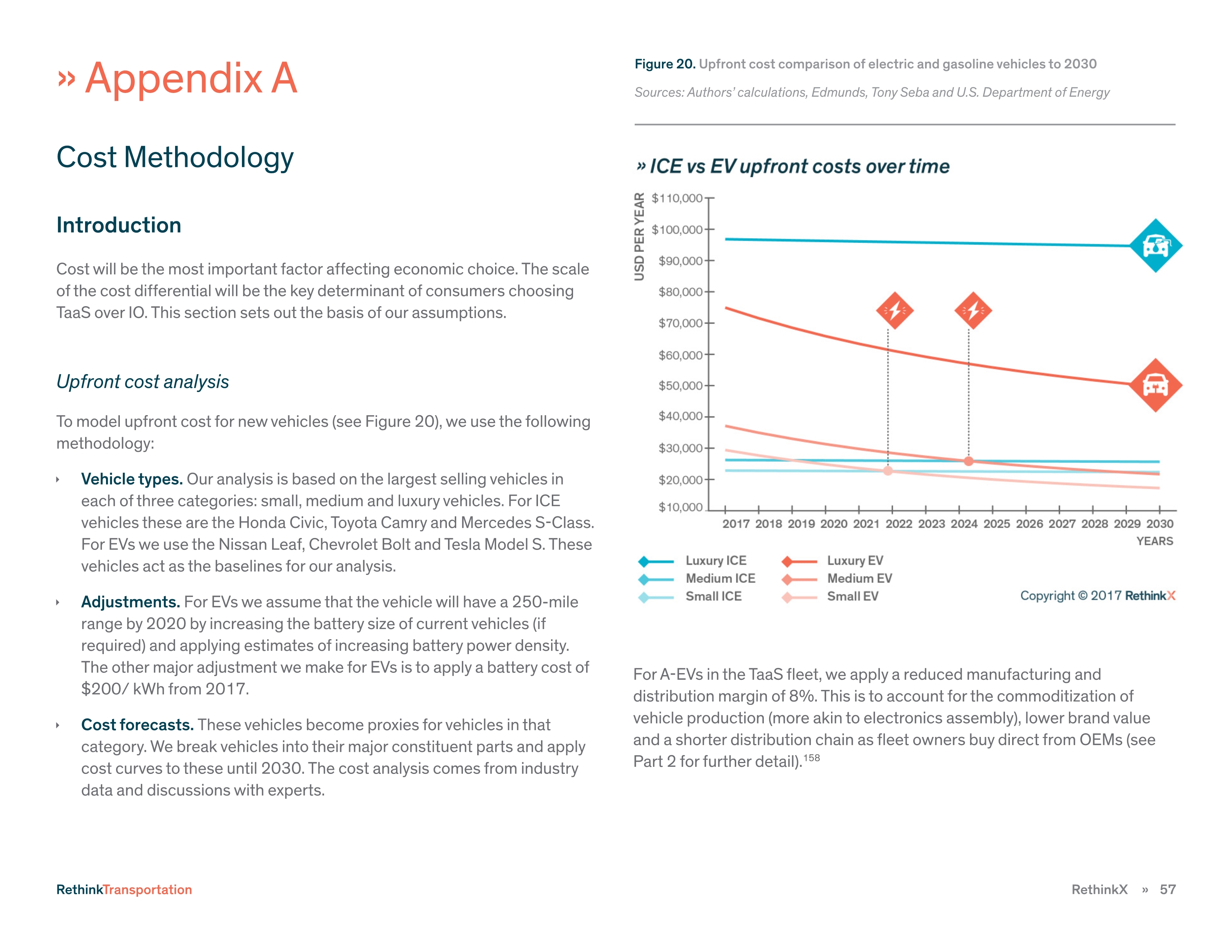 » Appendix A

Cost Methodology

Introduction

Cost will be the most important factor affecting economic choice. The scale of the cost differential will be the key determinant of consumers choosing TaaS over IO. This section sets out the basis of our assumptions.

Upfront cost analysis

To model upfront cost for new vehicles (see Figure 20), we use the following methodology:

Vehicle types. Our analysis is based on the largest selling vehicles in each of three categories: small, medium and luxury vehicles. For ICE vehicles these are the Honda Civic, Toyota Camry and Mercedes S-Class. For EVs we use the Nissan Leaf, Chevrolet Bolt and Tesla Model S. These vehicles act as the baselines for our analysis.

Adjustments. For EVs we assume that the vehicle will have a 250-mile range by 2020 by increasing the battery size of current vehicles (if required) and applying estimates of increasing battery power density. The other major adjustment we make for EVs is to apply a battery cost of $200/ kWh from 2017.

Cost forecasts. These vehicles become proxies for vehicles in that category. We break vehicles into their major constituent parts and apply cost curves to these until 2030. The cost analysis comes from industry data and discussions with experts.

Figure 20. Upfront cost comparison of electric and gasoline vehicles to 2030

Sources: Authors' calculations, Edmunds, Tony Seba and U.S. Department of Energy

» ICE vs EV upfront costs over time

USD PER YEAR

$110,000
$100,000
$90,000
$80,000
$70,000
$60,000
$50,000
$40,000
$30,000
$20,000
$10,000

2017 2018 2019 2020 2021 2022 2023 2024 2025 2026 2027 2028 2029 2030
YEARS

Luxury ICE
Medium ICE
Small ICE
Luxury EV
Medium EV
Small EV

Copyright © 2017 RethinkX

For A-EVs in the TaaS fleet, we apply a reduced manufacturing and distribution margin of 8%. This is to account for the commoditization of vehicle production (more akin to electronics assembly), lower brand value and a shorter distribution chain as fleet owners buy direct from OEMs (see Part 2 for further detail).$^{158}$

RethinkTransportation

RethinkX » 57